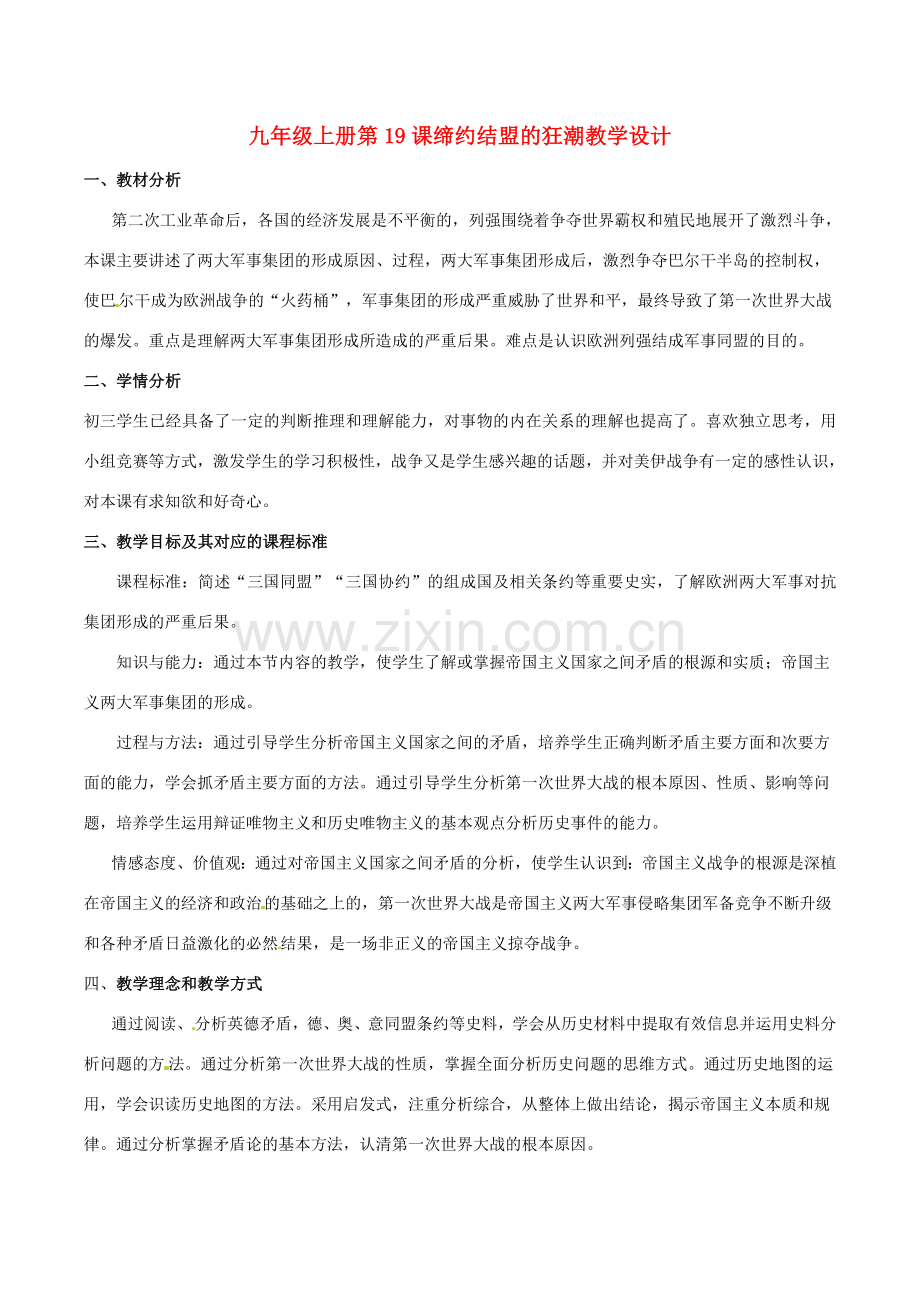 九年级上册第19课缔约结盟的狂潮教学设计

一、教材分析

第二次工业革命后，各国的经济发展是不平衡的，列强围绕着争夺世界霸权和殖民地展开了激烈斗争，本课主要讲述了两大军事集团的形成原因、过程，两大军事集团形成后，激烈争夺巴尔干半岛的控制权，使巴尔干成为欧洲战争的“火药桶”，军事集团的形成严重威胁了世界和平，最终导致了第一次世界大战的爆发。重点是理解两大军事集团形成所造成的严重后果。难点是认识欧洲列强结成军事同盟的目的。

二、学情分析

初三学生已经具备了一定的判断推理和理解能力，对事物的内在关系的理解也提高了。喜欢独立思考，用小组竞赛等方式，激发学生的学习积极性，战争又是学生感兴趣的话题，并对美伊战争有一定的感性认识，对本课有求知欲和好奇心。

三、教学目标及其对应的课程标准

课程标准：简述“三国同盟”“三国协约”的组成国及相关条约等重要史实，了解欧洲两大军事对抗集团形成的严重后果。

知识与能力：通过本节内容的教学，使学生了解或掌握帝国主义国家之间矛盾的根源和实质；帝国主义两大军事集团的形成。

过程与方法：通过引导学生分析帝国主义国家之间的矛盾，培养学生正确判断矛盾主要方面和次要方面的能力，学会抓矛盾主要方面的方法。通过引导学生分析第一次世界大战的根本原因、性质、影响等问题，培养学生运用辩证唯物主义和历史唯物主义的基本观点分析历史事件的能力。

情感态度、价值观：通过对帝国主义国家之间矛盾的分析，使学生认识到：帝国主义战争的根源是深植在帝国主义的经济和政治的基础之上的，第一次世界大战是帝国主义两大军事侵略集团军备竞争不断升级和各种矛盾日益激化的必然结果，是一场非正义的帝国主义掠夺战争。

四、教学理念和教学方式

通过阅读、分析英德矛盾，德、奥、意同盟条约等史料，学会从历史材料中提取有效信息并运用史料分析问题的方法。通过分析第一次世界大战的性质，掌握全面分析历史问题的思维方式。通过历史地图的运用，学会识读历史地图的方法。采用启发式，注重分析综合，从整体上做出结论，揭示帝国主义本质和规律。通过分析掌握矛盾论的基本方法，认清第一次世界大战的根本原因。

www.zixin.com.cn